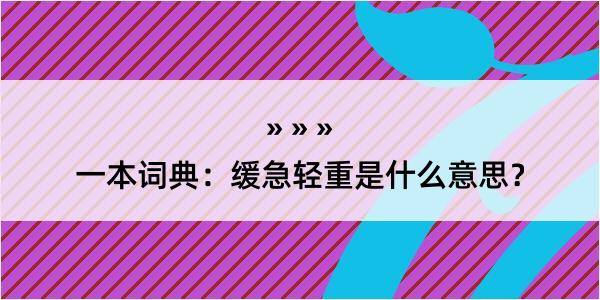 » » »

一本词典：缓急轻重是什么意思？